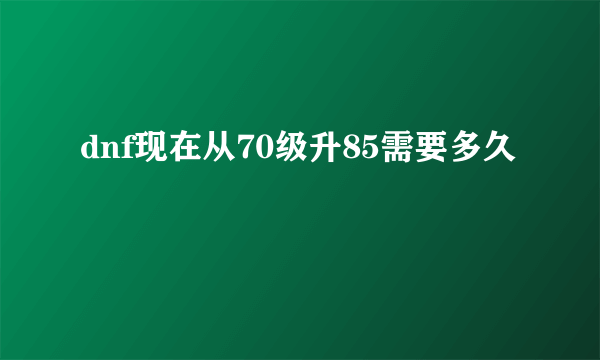 dnf现在从70级升85需要多久